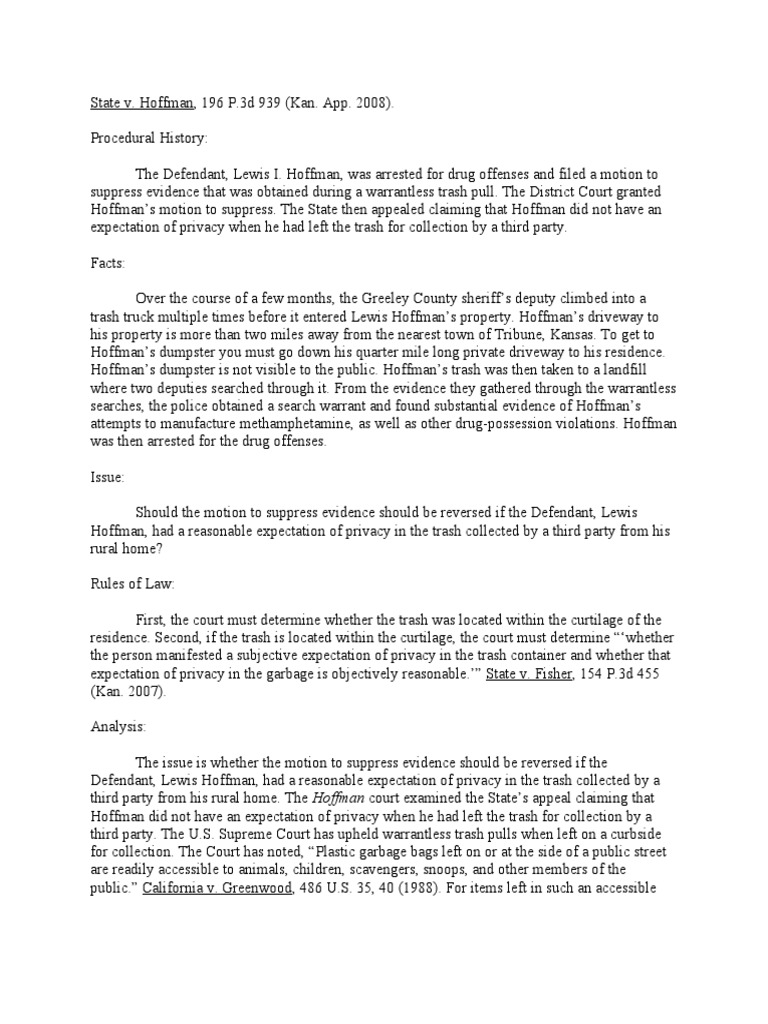 State v. Hoffman, 196 P.3d 939 (Kan. App. 2008).

Procedural History:

The Defendant, Lewis I. Hoffman, was arrested for drug offenses and filed a motion to suppress evidence that was obtained during a warrantless trash pull. The District Court granted Hoffman's motion to suppress. The State then appealed claiming that Hoffman did not have an expectation of privacy when he had left the trash for collection by a third party.

Facts:

Over the course of a few months, the Greeley County sheriff's deputy climbed into a trash truck multiple times before it entered Lewis Hoffman's property. Hoffman's driveway to his property is more than two miles away from the nearest town of Tribune, Kansas. To get to Hoffman's dumpster you must go down his quarter mile long private driveway to his residence. Hoffman's dumpster is not visible to the public. Hoffman's trash was then taken to a landfill where two deputies searched through it. From the evidence they gathered through the warrantless searches, the police obtained a search warrant and found substantial evidence of Hoffman's attempts to manufacture methamphetamine, as well as other drug-possession violations. Hoffman was then arrested for the drug offenses.

Issue:

Should the motion to suppress evidence should be reversed if the Defendant, Lewis Hoffman, had a reasonable expectation of privacy in the trash collected by a third party from his rural home?

Rules of Law:

First, the court must determine whether the trash was located within the curtilage of the residence. Second, if the trash is located within the curtilage, the court must determine "'whether the person manifested a subjective expectation of privacy in the trash container and whether that expectation of privacy in the garbage is objectively reasonable.'" State v. Fisher, 154 P.3d 455 (Kan. 2007).

Analysis:

The issue is whether the motion to suppress evidence should be reversed if the Defendant, Lewis Hoffman, had a reasonable expectation of privacy in the trash collected by a third party from his rural home. The Hoffman court examined the State's appeal claiming that Hoffman did not have an expectation of privacy when he had left the trash for collection by a third party. The U.S. Supreme Court has upheld warrantless trash pulls when left on a curbside for collection. The Court has noted, "Plastic garbage bags left on or at the side of a public street are readily accessible to animals, children, scavengers, snoops, and other members of the public." California v. Greenwood, 486 U.S. 35, 40 (1988). For items left in such an accessible